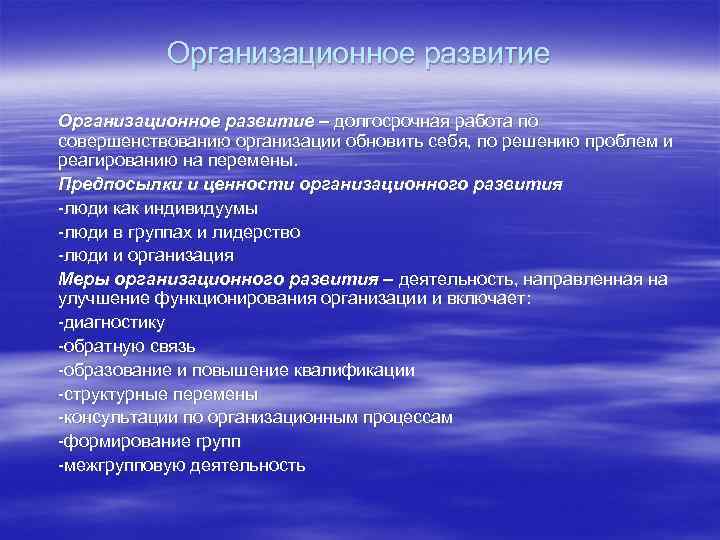 Организационное развитие

Организационное развитие – долгосрочная работа по совершенствованию организации обновить себя, по решению проблем и реагированию на перемены.

Предпосылки и ценности организационного развития

-люди как индивидуумы

-люди в группах и лидерство

-люди и организация

Меры организационного развития – деятельность, направленная на улучшение функционирования организации и включает:

-диагностику

-обратную связь

-образование и повышение квалификации

-структурные перемены

-консультации по организационным процессам

-формирование групп

-межгрупповую деятельность